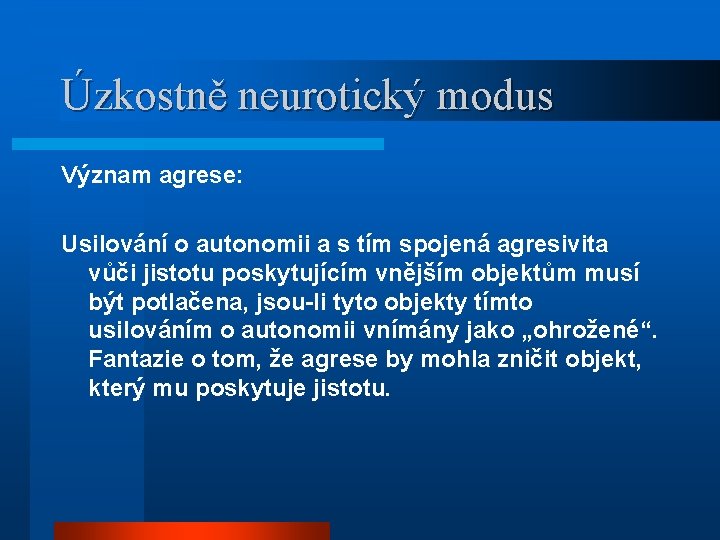 Úzkostně neurotický modus

Význam agrese:

Usilování o autonomii a s tím spojená agresivita vůči jistotu poskytujícím vnějším objektům musí být potlačena, jsou-li tyto objekty tímto usilováním o autonomii vnímány jako „ohrožené“. Fantazie o tom, že agrese by mohla zničit objekt, který mu poskytuje jistotu.